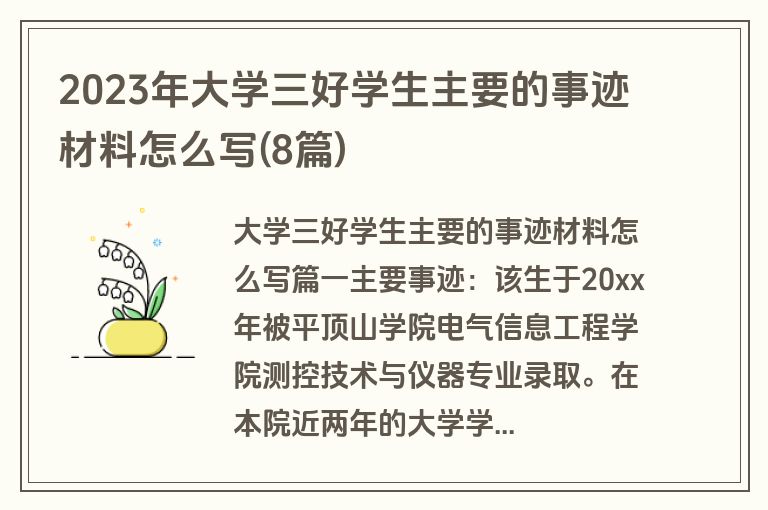 2023年大学三好学生主要的事迹材料怎么写(8篇)

大学三好学生主要的事迹材料怎么写篇一主要事迹：该生于20xx年被平顶山学院电气信息工程学院测控技术与仪器专业录取。在本院近两年的大学学...